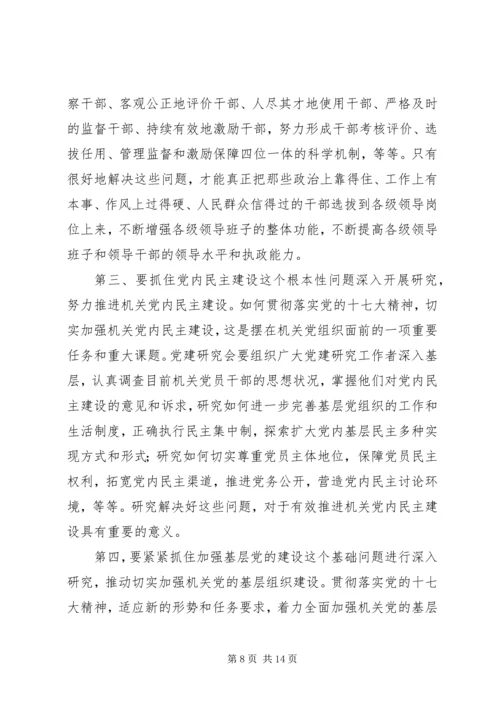 察干部、客观公正地评价干部、人尽其才地使用干部、严格及时的监督干部、持续有效地激励干部，努力形成干部考核评价、选拔任用、管理监督和激励保障四位一体的科学机制，等等。只有很好地解决这些问题，才能真正把那些政治上靠得住、工作上有本事、作风上过得硬、人民群众信得过的干部选拔到各级领导岗位上来，不断增强各级领导班子的整体功能，不断提高各级领导班子和领导干部的领导水平和执政能力。

第三、要抓住党内民主建设这个根本性问题深入开展研究，努力推进机关党内民主建设。如何贯彻落实党的十七大精神，切实加强机关党内民主建设，这是摆在机关党组织面前的一项重要任务和重大课题。党建研究会要组织广大党建研究工作者深入基层，认真调查目前机关党员干部的思想状况，掌握他们对党内民主建设的意见和诉求，研究如何进一步完善基层党组织的工作和生活制度，正确执行民主集中制，探索扩大党内基层民主多种实现方式和形式；研究如何切实尊重党员主体地位，保障党员民主权利，拓宽党内民主渠道，推进党务公开，营造党内民主讨论环境，等等。研究解决好这些问题，对于有效推进机关党内民主建设具有重要的意义。

第四，要紧紧抓住加强基层党的建设这个基础问题进行深入研究，推动切实加强机关党的基层组织建设。贯彻落实党的十七大精神，适应新的形势和任务要求，着力全面加强机关党的基层

第 8 页 共 14 页